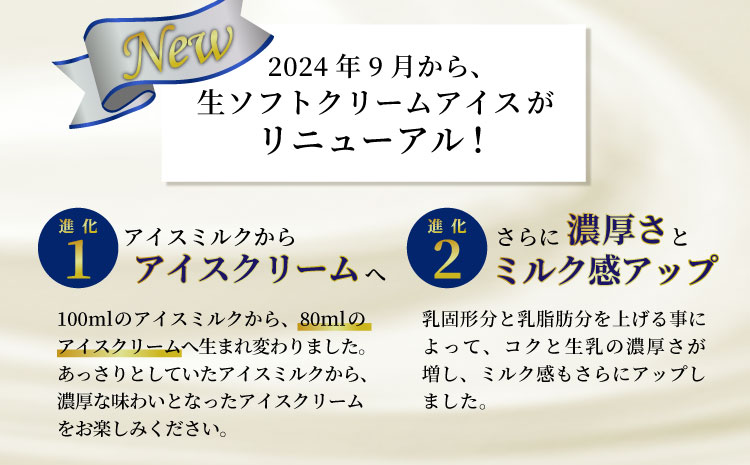 New

2024年9月から、
生ソフトクリームアイスが
リニューアル！

進化 1
アイスミルクから
アイスクリームへ

100mlのアイスミルクから、80mlのアイスクリームへ生まれ変わりました。あっさりとしていたアイスミルクから、濃厚な味わいとなったアイスクリームをお楽しみください。

進化 2
さらに濃厚さと
ミルク感アップ

乳固形分と乳脂肪分を上げる事によって、コクと生乳の濃厚さが増し、ミルク感もさらにアップしました。